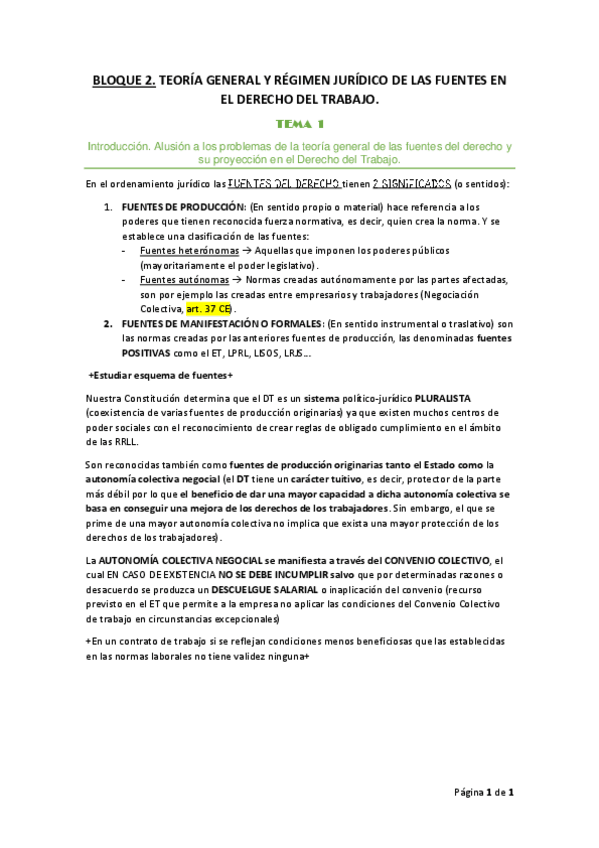 BLOQUE 2. TEORÍA GENERAL Y RÉGIMEN JURÍDICO DE LAS FUENTES EN EL DERECHO DEL TRABAJO.

TEMA 1

Introducción. Alusión a los problemas de la teoría general de las fuentes del derecho y su proyección en el Derecho del Trabajo.

En el ordenamiento jurídico las FUENTES DEL DERECHO tienen 2 SIGNIFICADOS (o sentidos):

1. FUENTES DE PRODUCCIÓN: (En sentido propio o material) hace referencia a los poderes que tienen reconocida fuerza normativa, es decir, quien crea la norma. Y se establece una clasificación de las fuentes:
- Fuentes heterónomas → Aquellas que imponen los poderes públicos (mayoritariamente el poder legislativo).
- Fuentes autónomas → Normas creadas autónomamente por las partes afectadas, son por ejemplo las creadas entre empresarios y trabajadores (Negociación Colectiva, art. 37 CE).
2. FUENTES DE MANIFESTACIÓN O FORMALES: (En sentido instrumental o traslativo) son las normas creadas por las anteriores fuentes de producción, las denominadas fuentes POSITIVAS como el ET, LPRL, LISOS, LRJS…

+Estudiar esquema de fuentes+

Nuestra Constitución determina que el DT es un sistema político-jurídico PLURALISTA (coexistencia de varias fuentes de producción originarias) ya que existen muchos centros de poder sociales con el reconocimiento de crear reglas de obligado cumplimiento en el ámbito de las RRLL.

Son reconocidas también como fuentes de producción originarias tanto el Estado como la autonomía colectiva negocial (el DT tiene un carácter tuitivo, es decir, protector de la parte más débil por lo que el beneficio de dar una mayor capacidad a dicha autonomía colectiva se basa en conseguir una mejora de los derechos de los trabajadores. Sin embargo, el que se prime de una mayor autonomía colectiva no implica que exista una mayor protección de los derechos de los trabajadores).

La AUTONOMÍA COLECTIVA NEGOCIAL se manifiesta a través del CONVENIO COLECTIVO, el cual EN CASO DE EXISTENCIA NO SE DEBE INCUMPLIR salvo que por determinadas razones o desacuerdo se produzca un DESCUELGUE SALARIAL o inaplicación del convenio (recurso previsto en el ET que permite a la empresa no aplicar las condiciones del Convenio Colectivo de trabajo en circunstancias excepcionales)

+En un contrato de trabajo si se reflejan condiciones menos beneficiosas que las establecidas en las normas laborales no tiene validez ninguna+

Página 1 de 1